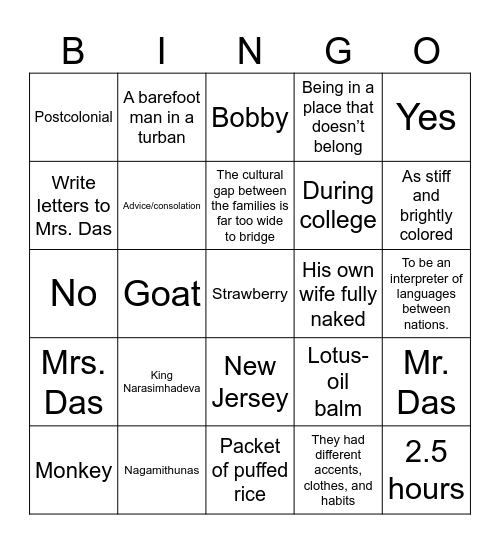 | B | I | N | G | O |
|---|---|---|---|---|
| Postcolonial | A barefoot man in a turban | Bobby | Being in a place that doesn't belong | Yes |
| Write letters to Mrs. Das | Advice/consolation | The cultural gap between the families is far too wide to bridge | During college | As stiff and brightly colored |
| No | Goat | Strawberry | His own wife fully naked | To be an interpreter of languages between nations. |
| Mrs. Das | King Narasimhadeva | New Jersey | Lotus-oil balm | Mr. Das |
| Monkey | Nagamithunas | Packet of puffed rice | They had different accents, clothes, and habits | 2.5 hours |